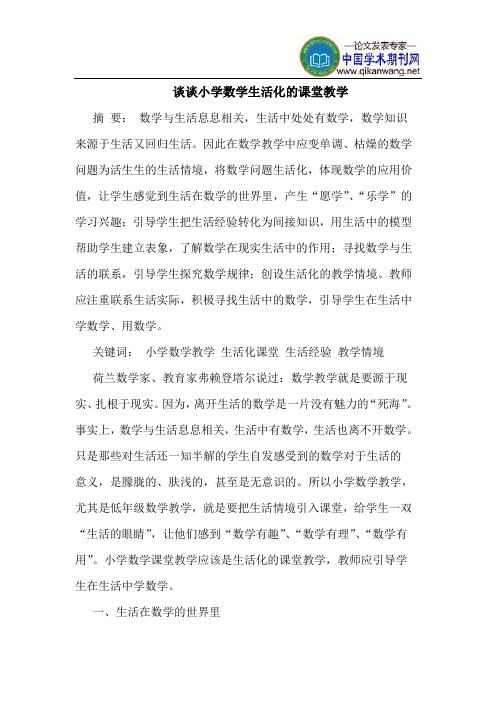 —论文发表专家—
中国学术期刊网
www.qikanwang.net

谈谈小学数学生活化的课堂教学

摘　要：　数学与生活息息相关，生活中处处有数学，数学知识来源于生活又回归生活。因此在数学教学中应变单调、枯燥的数学问题为活生生的生活情境，将数学问题生活化，体现数学的应用价值，让学生感觉到生活在数学的世界里，产生“愿学”、“乐学”的学习兴趣；引导学生把生活经验转化为间接知识，用生活中的模型帮助学生建立表象，了解数学在现实生活中的作用；寻找数学与生活的联系，引导学生探究数学规律；创设生活化的教学情境。教师应注重联系生活实际，积极寻找生活中的数学，引导学生在生活中学数学、用数学。

关键词：　小学数学教学 生活化课堂 生活经验 教学情境

荷兰数学家、教育家弗赖登塔尔说过：数学教学就是要源于现实、扎根于现实。因为，离开生活的数学是一片没有魅力的“死海”。事实上，数学与生活息息相关，生活中有数学，生活也离不开数学。只是那些对生活还一知半解的学生自发感受到的数学对于生活的意义，是朦胧的、肤浅的，甚至是无意识的。所以小学数学教学，尤其是低年级数学教学，就是要把生活情境引入课堂，给学生一双“生活的眼睛”，让他们感到“数学有趣”、“数学有理”、“数学有用”。小学数学课堂教学应该是生活化的课堂教学，教师应引导学生在生活中学数学。

一、生活在数学的世界里